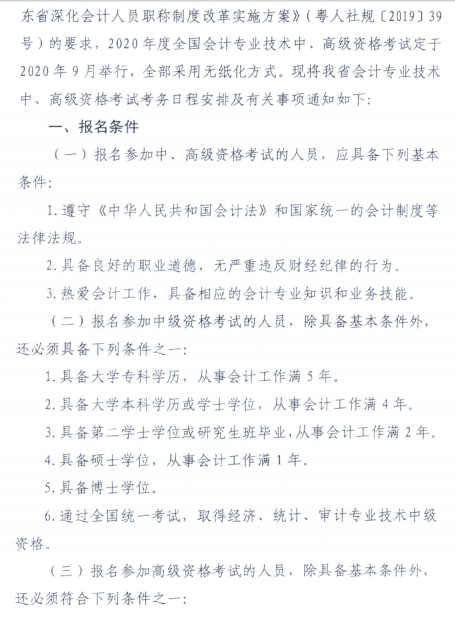 东省深化会计人员职称制度改革实施方案》（粤人社规〔2019〕39号）的要求，2020年度全国会计专业技术中、高级资格考试定于2020年9月举行，全部采用无纸化方式。现将我省会计专业技术中、高级资格考试考务日程安排及有关事项通知如下：

一、报名条件

（一）报名参加中、高级资格考试的人员，应具备下列基本条件：

1.遵守《中华人民共和国会计法》和国家统一的会计制度等法律法规。

2.具备良好的职业道德，无严重违反财经纪律的行为。

3.热爱会计工作，具备相应的会计专业知识和业务技能。

（二）报名参加中级资格考试的人员，除具备基本条件外，还必须具备下列条件之一：

1.具备大学专科学历，从事会计工作满5年。

2.具备大学本科学历或学士学位，从事会计工作满4年。

3.具备第二学士学位或研究生班毕业，从事会计工作满2年。

4.具备硕士学位，从事会计工作满1年。

5.具备博士学位。

6.通过全国统一考试，取得经济、统计、审计专业技术中级资格。

（三）报名参加高级资格考试的人员，除具备基本条件外，还必须符合下列条件之一：